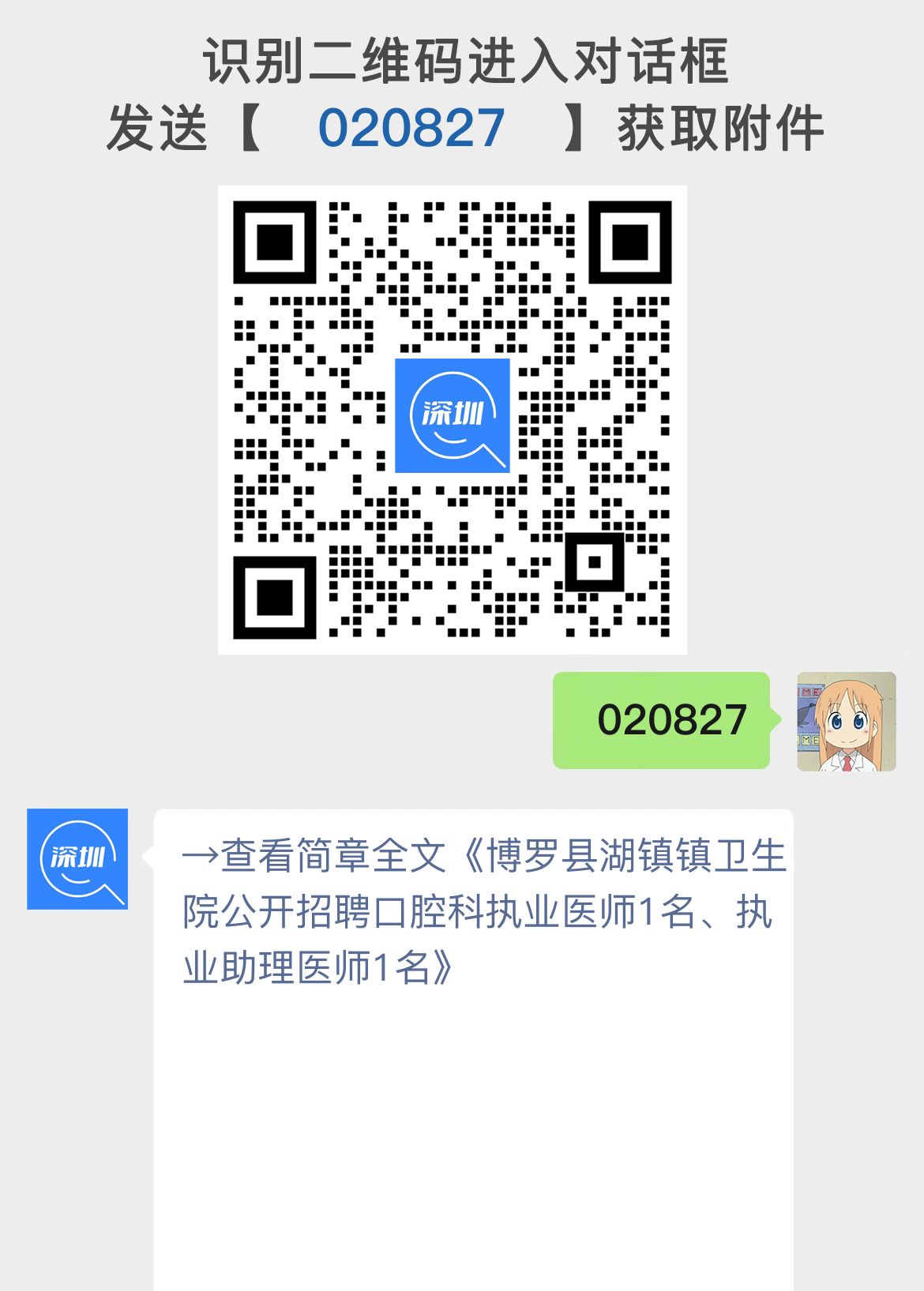 识别二维码进入对话框
发送【 020827 】获取附件

深圳

020827

深圳

→查看简章全文《博罗县湖镇镇卫生院公开招聘口腔科执业医师1名、执业助理医师1名》